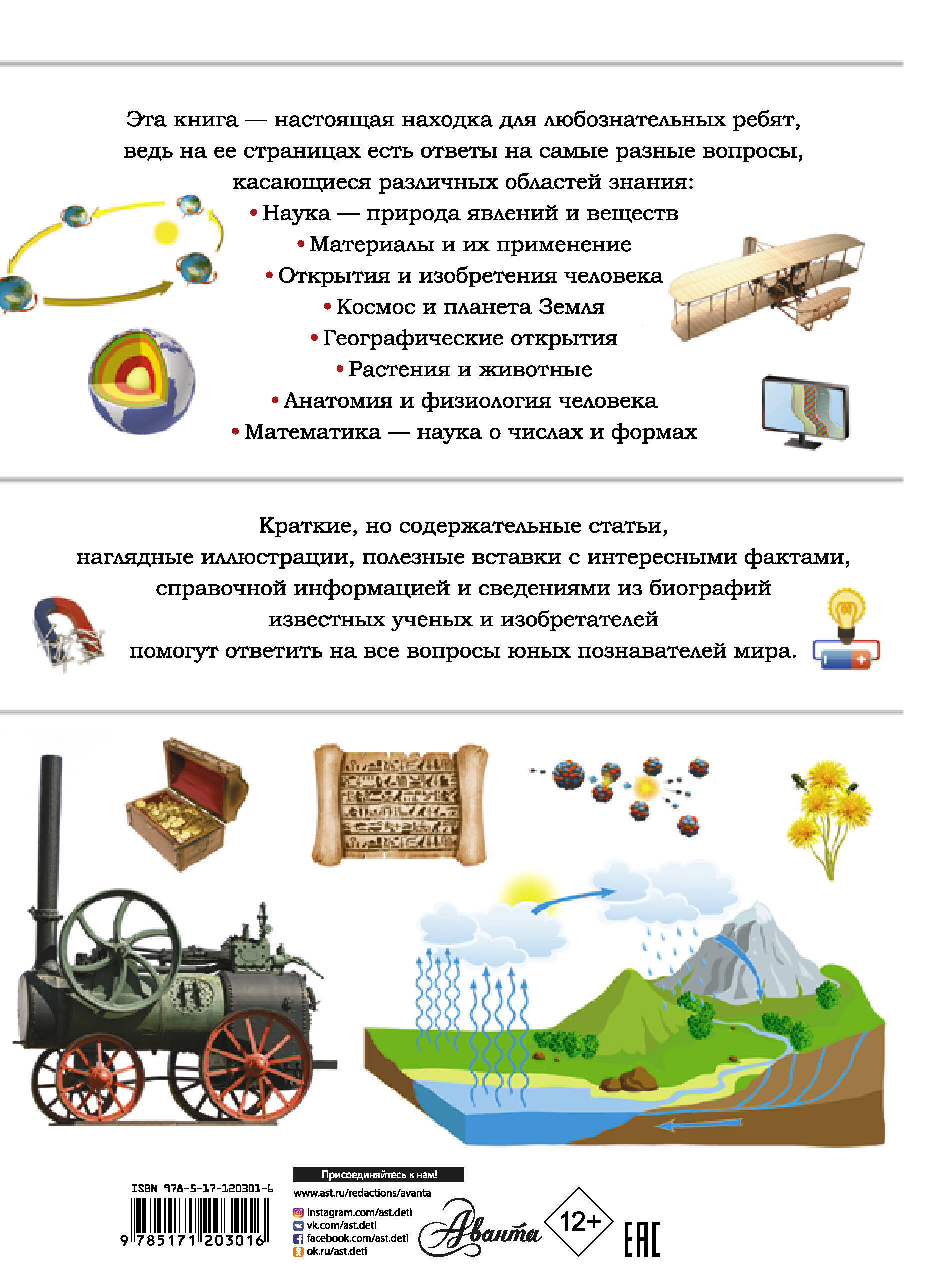 Эта книга — настоящая находка для любознательных ребят, ведь на ее страницах есть ответы на самые разные вопросы, касающиеся различных областей знания:

• Наука — природа явлений и веществ
• Материалы и их применение
• Открытия и изобретения человека
• Космос и планета Земля
• Географические открытия
• Растения и животные
• Анатомия и физиология человека
• Математика — наука о числах и формах

Краткие, но содержательные статьи, наглядные иллюстрации, полезные вставки с интересными фактами, справочной информацией и сведениями из биографий известных ученых и изобретателей помогут ответить на все вопросы юных познавателей мира.

ISBN 978-5-17-120301-6
9 785171 203016

Присоединяйтесь к нам!
www.ast.ru/redactions/avanta
instagram.com/ast.deti
vk.com/ast.deti
facebook.com/ast.deti
ok.ru/ast.deti

Аванта

12+

EAC